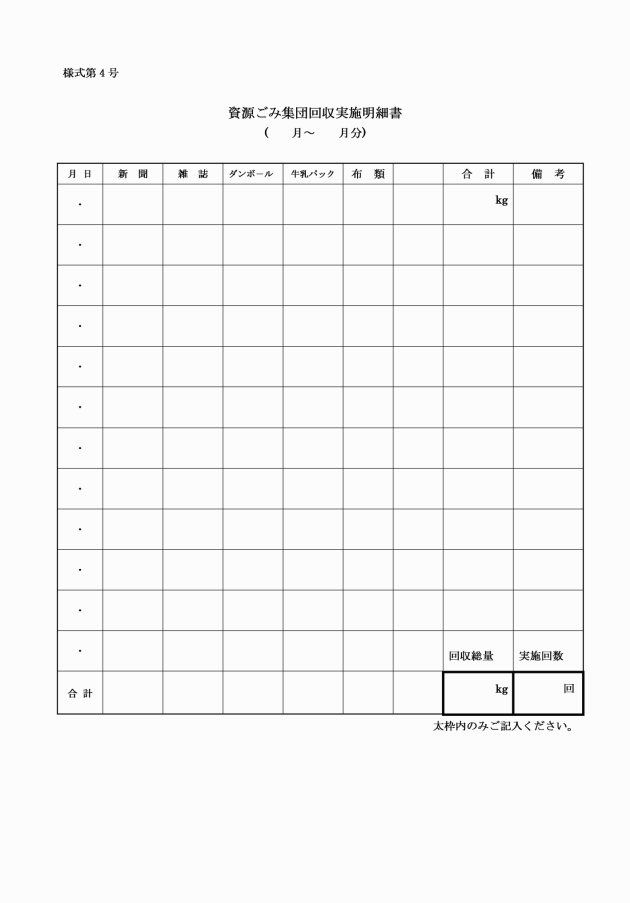 様式第４号

資源ごみ集団回収実施明細書
（　　月～　　月分）

| 月 日 | 新 聞 | 雑 誌 | ダンボール | 牛乳パック | 布 類 | | 合 計 | 備 考 |
|---|---|---|---|---|---|---|---|---|
| ・ | | | | | | | kg | |
| ・ | | | | | | | | |
| ・ | | | | | | | | |
| ・ | | | | | | | | |
| ・ | | | | | | | | |
| ・ | | | | | | | | |
| ・ | | | | | | | | |
| ・ | | | | | | | | |
| ・ | | | | | | | | |
| ・ | | | | | | | | |
| ・ | | | | | | | | |
| ・ | | | | | | | 回収総量 | 実施回数 |
| 合 計 | | | | | | | kg | 回 |

太枠内のみご記入ください。